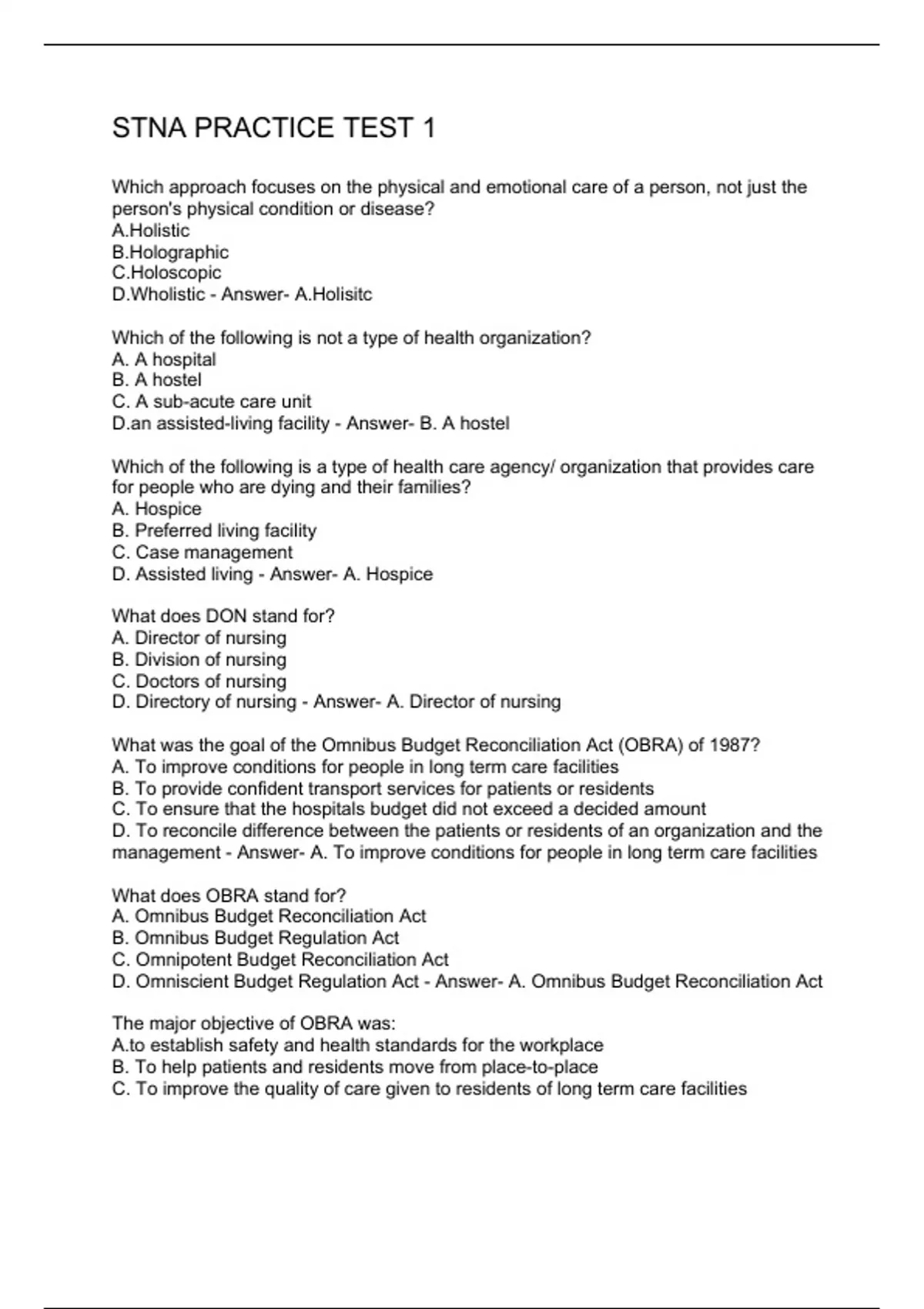 STNA PRACTICE TEST 1

Which approach focuses on the physical and emotional care of a person, not just the person's physical condition or disease?
A.Holistic
B.Holographic
C.Holoscopic
D.Wholistic - Answer- A.Holisitc

Which of the following is not a type of health organization?
A. A hospital
B. A hostel
C. A sub-acute care unit
D.an assisted-living facility - Answer- B. A hostel

Which of the following is a type of health care agency/ organization that provides care for people who are dying and their families?
A. Hospice
B. Preferred living facility
C. Case management
D. Assisted living - Answer- A. Hospice

What does DON stand for?
A. Director of nursing
B. Division of nursing
C. Doctors of nursing
D. Directory of nursing - Answer- A. Director of nursing

What was the goal of the Omnibus Budget Reconciliation Act (OBRA) of 1987?
A. To improve conditions for people in long term care facilities
B. To provide confident transport services for patients or residents
C. To ensure that the hospitals budget did not exceed a decided amount
D. To reconcile difference between the patients or residents of an organization and the management - Answer- A. To improve conditions for people in long term care facilities

What does OBRA stand for?
A. Omnibus Budget Reconciliation Act
B. Omnibus Budget Regulation Act
C. Omnipotent Budget Reconciliation Act
D. Omniscient Budget Regulation Act - Answer- A. Omnibus Budget Reconciliation Act

The major objective of OBRA was:
A.to establish safety and health standards for the workplace
B. To help patients and residents move from place-to-place
C. To improve the quality of care given to residents of long term care facilities